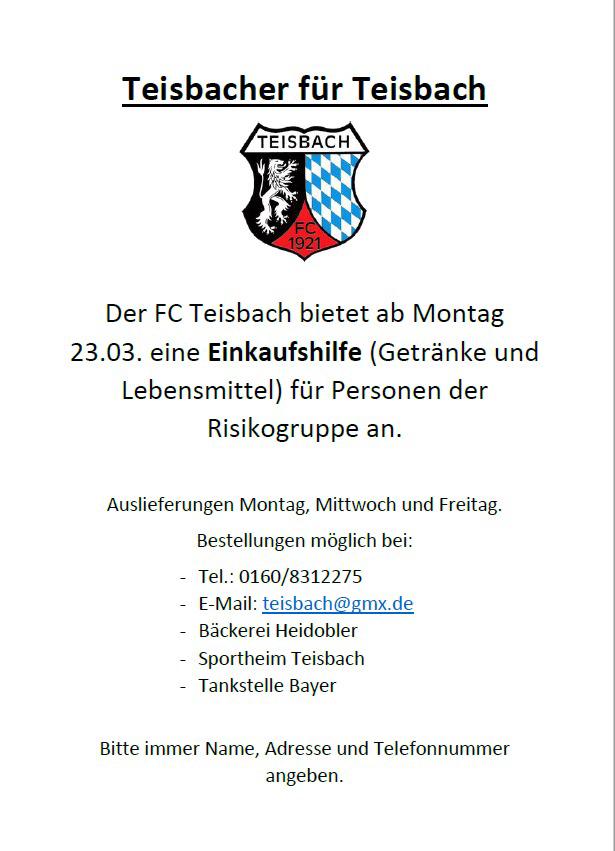 Teisbacher für Teisbach

TEISBACH
FC
1921

Der FC Teisbach bietet ab Montag 23.03. eine Einkaufshilfe (Getränke und Lebensmittel) für Personen der Risikogruppe an.

Auslieferungen Montag, Mittwoch und Freitag.

Bestellungen möglich bei:

- Tel.: 0160/8312275
- E-Mail: teisbach@gmx.de
- Bäckerei Heidobler
- Sportheim Teisbach
- Tankstelle Bayer

Bitte immer Name, Adresse und Telefonnummer angeben.